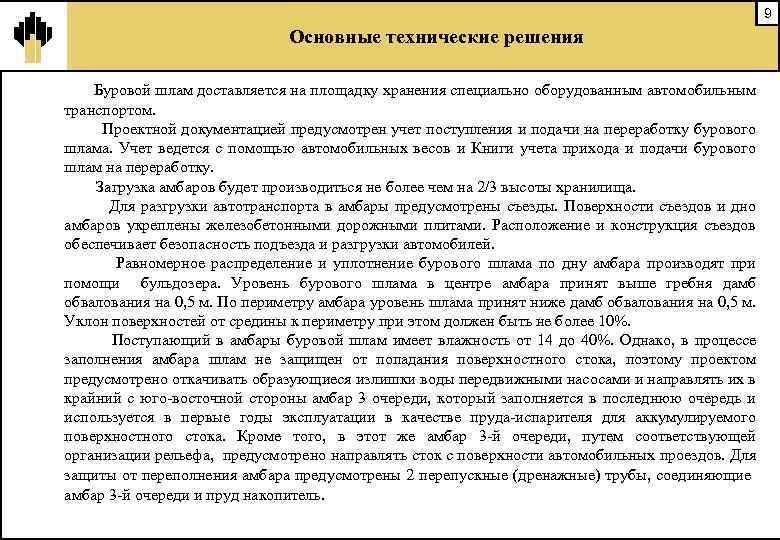 9

Основные технические решения

Буровой шлам доставляется на площадку хранения специально оборудованным автомобильным транспортом.

Проектной документацией предусмотрен учет поступления и подачи на переработку бурового шлама. Учет ведется с помощью автомобильных весов и Книги учета прихода и подачи бурового шлам на переработку.

Загрузка амбаров будет производиться не более чем на 2/3 высоты хранилища.

Для разгрузки автотранспорта в амбары предусмотрены съезды. Поверхности съездов и дно амбаров укреплены железобетонными дорожными плитами. Расположение и конструкция съездов обеспечивает безопасность подъезда и разгрузки автомобилей.

Равномерное распределение и уплотнение бурового шлама по дну амбара производят при помощи бульдозера. Уровень бурового шлама в центре амбара принят выше гребня дамб обвалования на 0,5 м. По периметру амбара уровень шлама принят ниже дамб обвалования на 0,5 м. Уклон поверхностей от средины к периметру при этом должен быть не более 10%.

Поступающий в амбары буровой шлам имеет влажность от 14 до 40%. Однако, в процессе заполнения амбара шлам не защищен от попадания поверхностного стока, поэтому проектом предусмотрено откачивать образующиеся излишки воды передвижными насосами и направлять их в крайний с юго-восточной стороны амбар 3 очереди, который заполняется в последнюю очередь и используется в первые годы эксплуатации в качестве пруда-испарителя для аккумулируемого поверхностного стока. Кроме того, в этот же амбар 3-й очереди, путем соответствующей организации рельефа, предусмотрено направлять сток с поверхности автомобильных проездов. Для защиты от переполнения амбара предусмотрены 2 перепускные (дренажные) трубы, соединяющие амбар 3-й очереди и пруд накопитель.